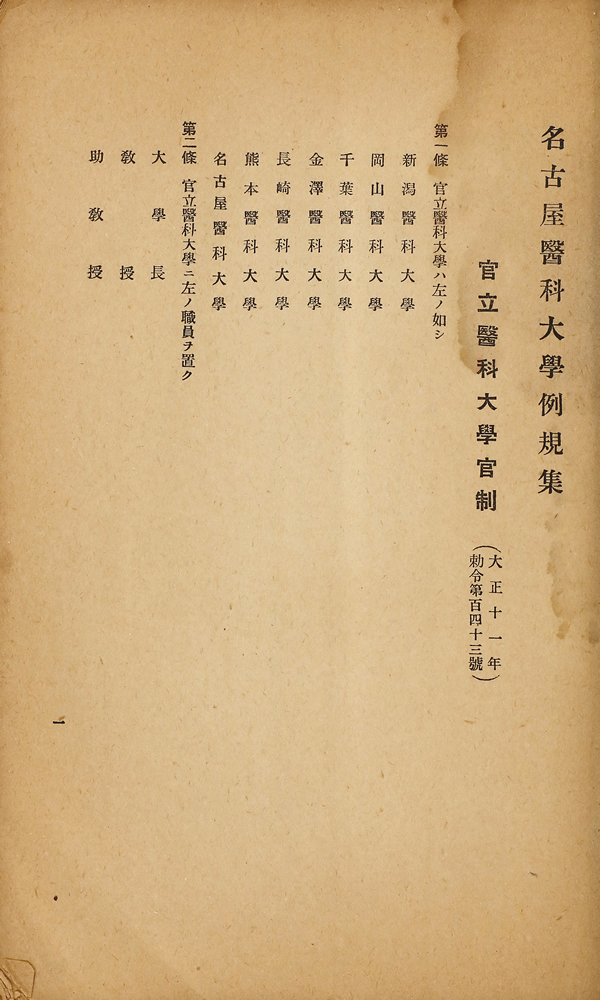 名古屋醫科大學例規集

官立醫科大學官制

（大正十一年 勅令第百四十三號）

第一條　官立醫科大學ハ左ノ如シ

新潟醫科大學

岡山醫科大學

千葉醫科大學

金澤醫科大學

長崎醫科大學

熊本醫科大學

名古屋醫科大學

第二條　官立醫科大學ニ左ノ職員ヲ置ク

大學長

教授

助教授

一